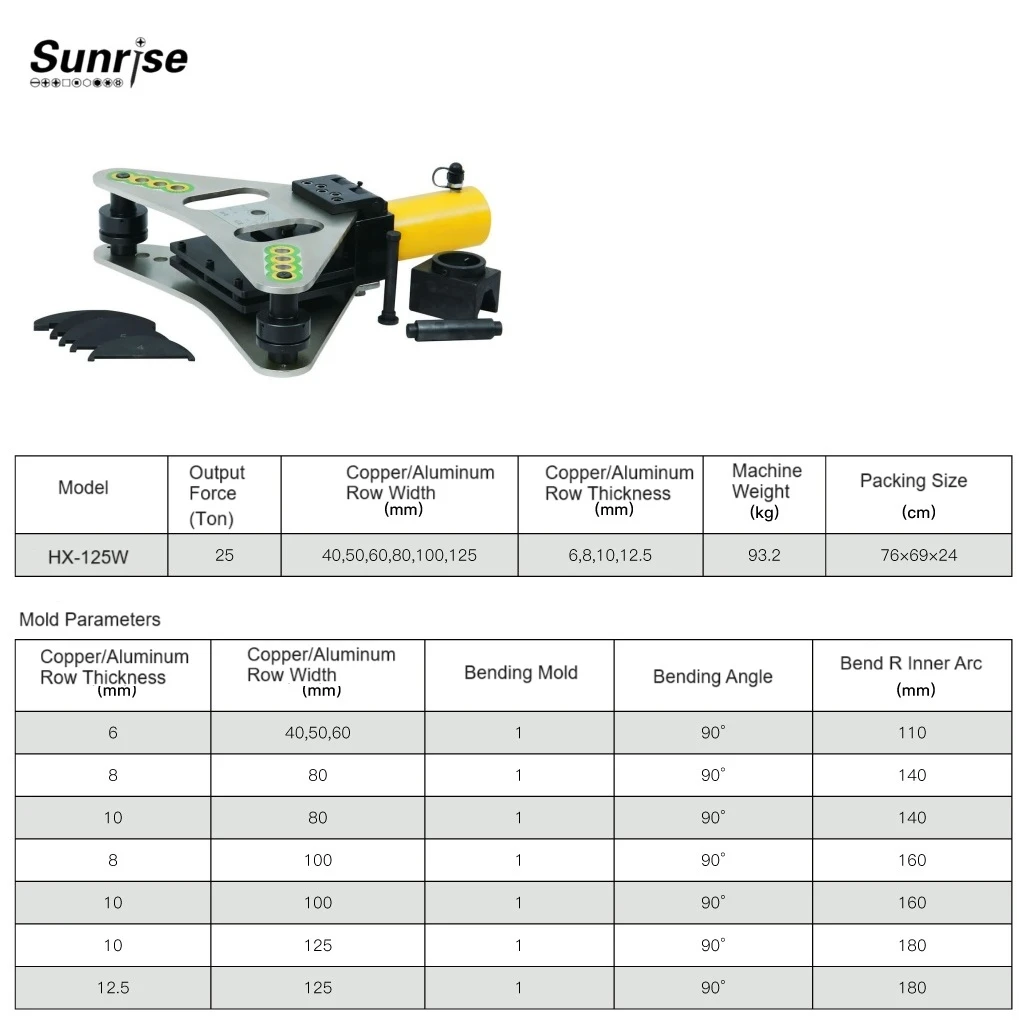 Sunrise

| Model | Output Force (Ton) | Copper/Aluminum Row Width (mm) | Copper/Aluminum Row Thickness (mm) | Machine Weight (kg) | Packing Size (cm) |
|---|---|---|---|---|---|
| HX-125W | 25 | 40,50,60,80,100,125 | 6,8,10,12.5 | 93.2 | 76×69×24 |

Mold Parameters

| Copper/Aluminum Row Thickness (mm) | Copper/Aluminum Row Width (mm) | Bending Mold | Bending Angle | Bend R Inner Arc (mm) |
|---|---|---|---|---|
| 6 | 40,50,60 | 1 | 90° | 110 |
| 8 | 80 | 1 | 90° | 140 |
| 10 | 80 | 1 | 90° | 140 |
| 8 | 100 | 1 | 90° | 160 |
| 10 | 100 | 1 | 90° | 160 |
| 10 | 125 | 1 | 90° | 180 |
| 12.5 | 125 | 1 | 90° | 180 |